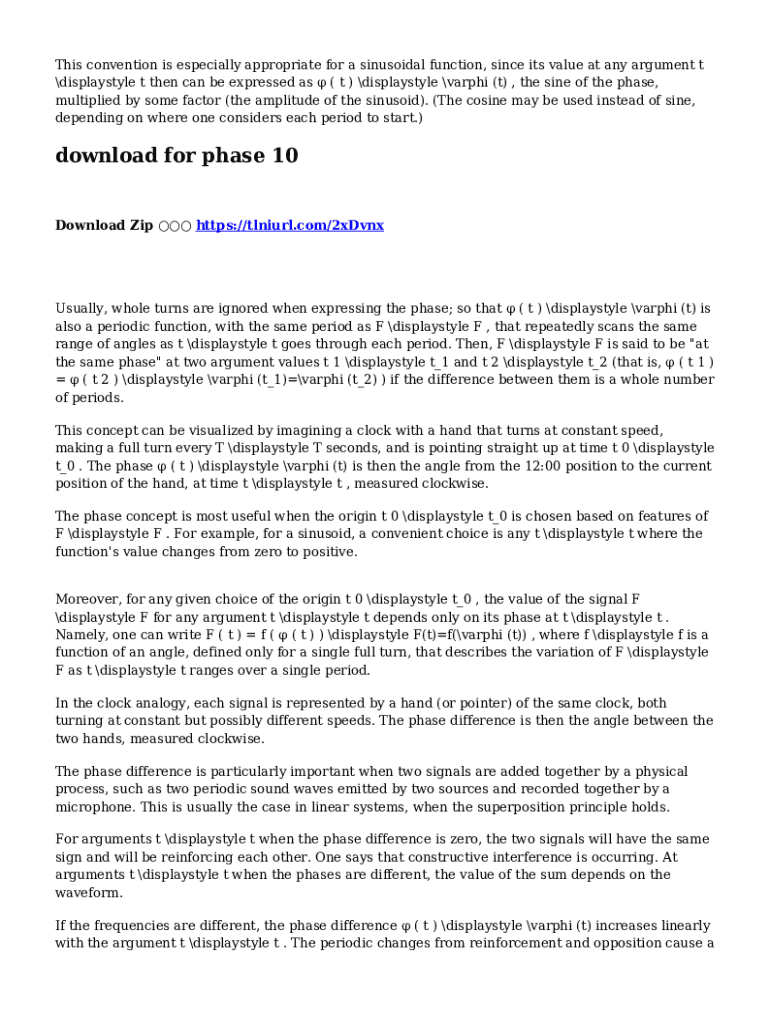 This convention is especially appropriate for a sinusoidal function, since its value at any argument t \displaystyle t then can be expressed as φ ( t ) \displaystyle \varphi (t) , the sine of the phase, multiplied by some factor (the amplitude of the sinusoid). (The cosine may be used instead of sine, depending on where one considers each period to start.)

download for phase 10

Download Zip ○○○ https://tlniurl.com/2xDvnx

Usually, whole turns are ignored when expressing the phase; so that φ ( t ) \displaystyle \varphi (t) is also a periodic function, with the same period as F \displaystyle F , that repeatedly scans the same range of angles as t \displaystyle t goes through each period. Then, F \displaystyle F is said to be "at the same phase" at two argument values t 1 \displaystyle t_1 and t 2 \displaystyle t_2 (that is, φ ( t 1 ) = φ ( t 2 ) \displaystyle \varphi (t_1)=\varphi (t_2) ) if the difference between them is a whole number of periods.

This concept can be visualized by imagining a clock with a hand that turns at constant speed, making a full turn every T \displaystyle T seconds, and is pointing straight up at time t 0 \displaystyle t_0 . The phase φ ( t ) \displaystyle \varphi (t) is then the angle from the 12:00 position to the current position of the hand, at time t \displaystyle t , measured clockwise.

The phase concept is most useful when the origin t 0 \displaystyle t_0 is chosen based on features of F \displaystyle F . For example, for a sinusoid, a convenient choice is any t \displaystyle t where the function's value changes from zero to positive.

Moreover, for any given choice of the origin t 0 \displaystyle t_0 , the value of the signal F \displaystyle F for any argument t \displaystyle t depends only on its phase at t \displaystyle t . Namely, one can write F ( t ) = f ( φ ( t ) ) \displaystyle F(t)=f(\varphi (t)) , where f \displaystyle f is a function of an angle, defined only for a single full turn, that describes the variation of F \displaystyle F as t \displaystyle t ranges over a single period.

In the clock analogy, each signal is represented by a hand (or pointer) of the same clock, both turning at constant but possibly different speeds. The phase difference is then the angle between the two hands, measured clockwise.

The phase difference is particularly important when two signals are added together by a physical process, such as two periodic sound waves emitted by two sources and recorded together by a microphone. This is usually the case in linear systems, when the superposition principle holds.

For arguments t \displaystyle t when the phase difference is zero, the two signals will have the same sign and will be reinforcing each other. One says that constructive interference is occurring. At arguments t \displaystyle t when the phases are different, the value of the sum depends on the waveform.

If the frequencies are different, the phase difference φ ( t ) \displaystyle \varphi (t) increases linearly with the argument t \displaystyle t . The periodic changes from reinforcement and opposition cause a